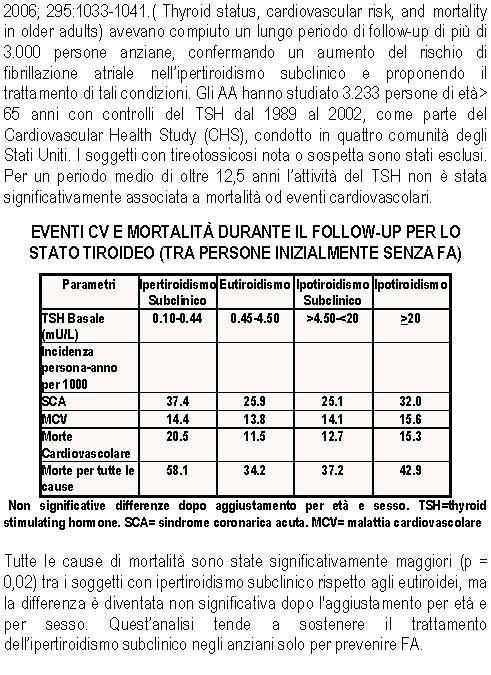 2006; 295:1033-1041.( Thyroid status, cardiovascular risk, and mortality in older adults) avevano compiuto un lungo periodo di follow-up di più di 3.000 persone anziane, confermando un aumento del rischio di fibrillazione atriale nell'ipertiroidismo subclinico e proponendo il trattamento di tali condizioni. Gli AA hanno studiato 3.233 persone di età> 65 anni con controlli del TSH dal 1989 al 2002, come parte del Cardiovascular Health Study (CHS), condotto in quattro comunità degli Stati Uniti. I soggetti con tireotossicosi nota o sospetta sono stati esclusi. Per un periodo medio di oltre 12,5 anni l'attività del TSH non è stata significativamente associata a mortalità od eventi cardiovascolari.

EVENTI CV E MORTALITÀ DURANTE IL FOLLOW-UP PER LO STATO TIROIDEO (TRA PERSONE INIZIALMENTE SENZA FA)

| Parametri | Ipertiroidismo Subclinico | Eutiroidismo | Ipotiroidismo Subclinico | Ipotiroidismo |
|---|---|---|---|---|
| TSH Basale (mU/L) | 0.10-0.44 | 0.45-4.50 | >4.50-<20 | $\geq$20 |
| Incidenza persona-anno per 1000 | | | | |
| SCA | 37.4 | 25.9 | 25.1 | 32.0 |
| MCV | 14.4 | 13.8 | 14.1 | 15.6 |
| Morte Cardiovascolare | 20.5 | 11.5 | 12.7 | 15.3 |
| Morte per tutte le cause | 58.1 | 34.2 | 37.2 | 42.9 |

Non significative differenze dopo aggiustamento per età e sesso. TSH=thyroid stimulating hormone. SCA= sindrome coronarica acuta. MCV= malattia cardiovascolare

Tutte le cause di mortalità sono state significativamente maggiori (p = 0,02) tra i soggetti con ipertiroidismo subclinico rispetto agli eutiroidei, ma la differenza è diventata non significativa dopo l'aggiustamento per età e per sesso. Quest'analisi tende a sostenere il trattamento dell'ipertiroidismo subclinico negli anziani solo per prevenire FA.